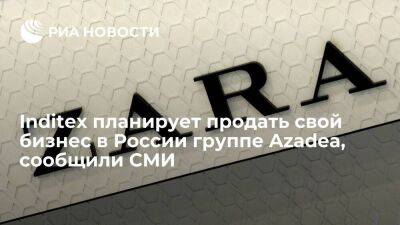 РИА НОВОСТИ

ZARA

Inditex планирует продать свой бизнес в России группе Azadea, сообщили СМИ